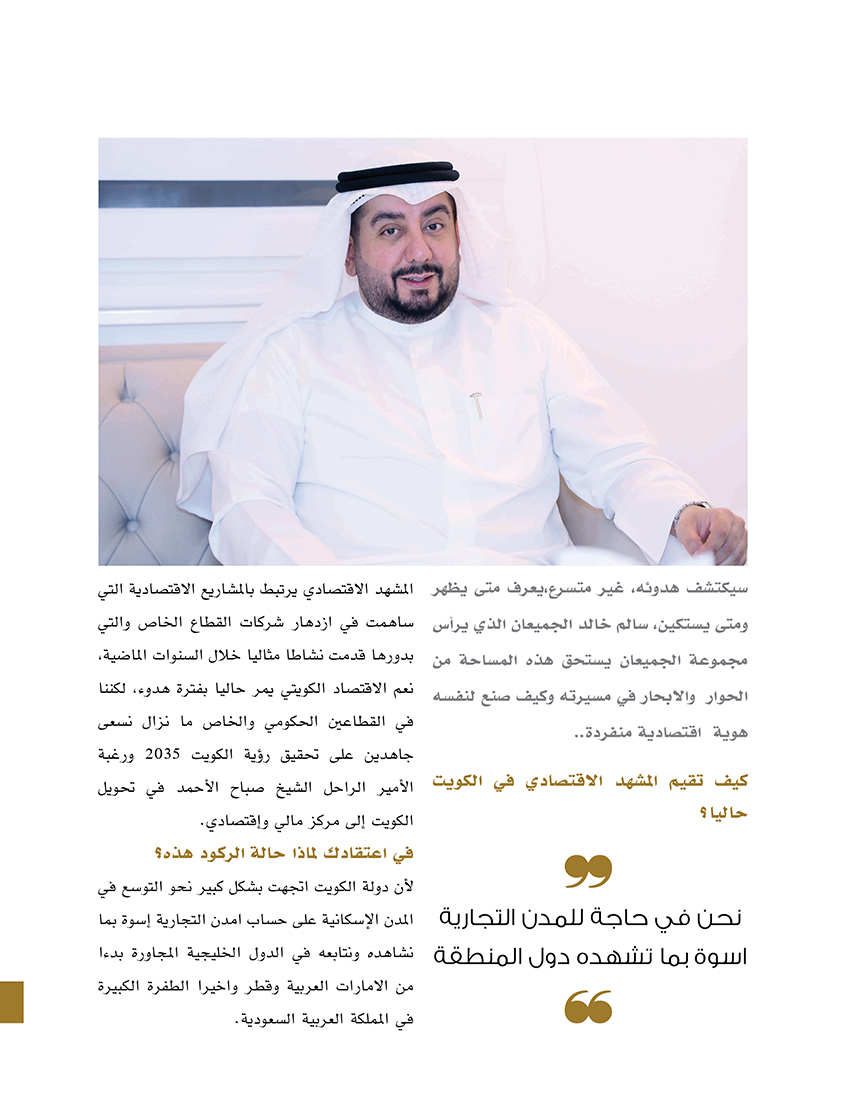 سيكتشف هدوئه، غير متسرع،يعرف متى يظهر ومتى يستكين، سالم خالد الجميعان الذي يرأس مجموعة الجميعان يستحق هذه المساحة من الحوار والابحار في مسيرته وكيف صنع لنفسه هوية اقتصادية منفردة..

كيف تقيم المشهد الاقتصادي في الكويت حاليا؟

نحن في حاجة للمدن التجارية اسوة بما تشهده دول المنطقة

المشهد الاقتصادي يرتبط بالمشاريع الاقتصادية التي ساهمت في ازدهار شركات القطاع الخاص والتي بدورها قدمت نشاطا مثاليا خلال السنوات الماضية، نعم الاقتصاد الكويتي يمر حاليا بفترة هدوء، لكننا في القطاعين الحكومي والخاص ما نزال نسعى جاهدين على تحقيق رؤية الكويت 2035 ورغبة الأمير الراحل الشيخ صباح الأحمد في تحويل الكويت إلى مركز مالي وإقتصادي.

في اعتقادك لماذا حالة الركود هذه؟

لأن دولة الكويت اتجهت بشكل كبير نحو التوسع في المدن الإسكانية على حساب امدن التجارية إسوة بما نشاهده ونتابعه في الدول الخليجية المجاورة بدءا من الامارات العربية وقطر واخيرا الطفرة الكبيرة في المملكة العربية السعودية.